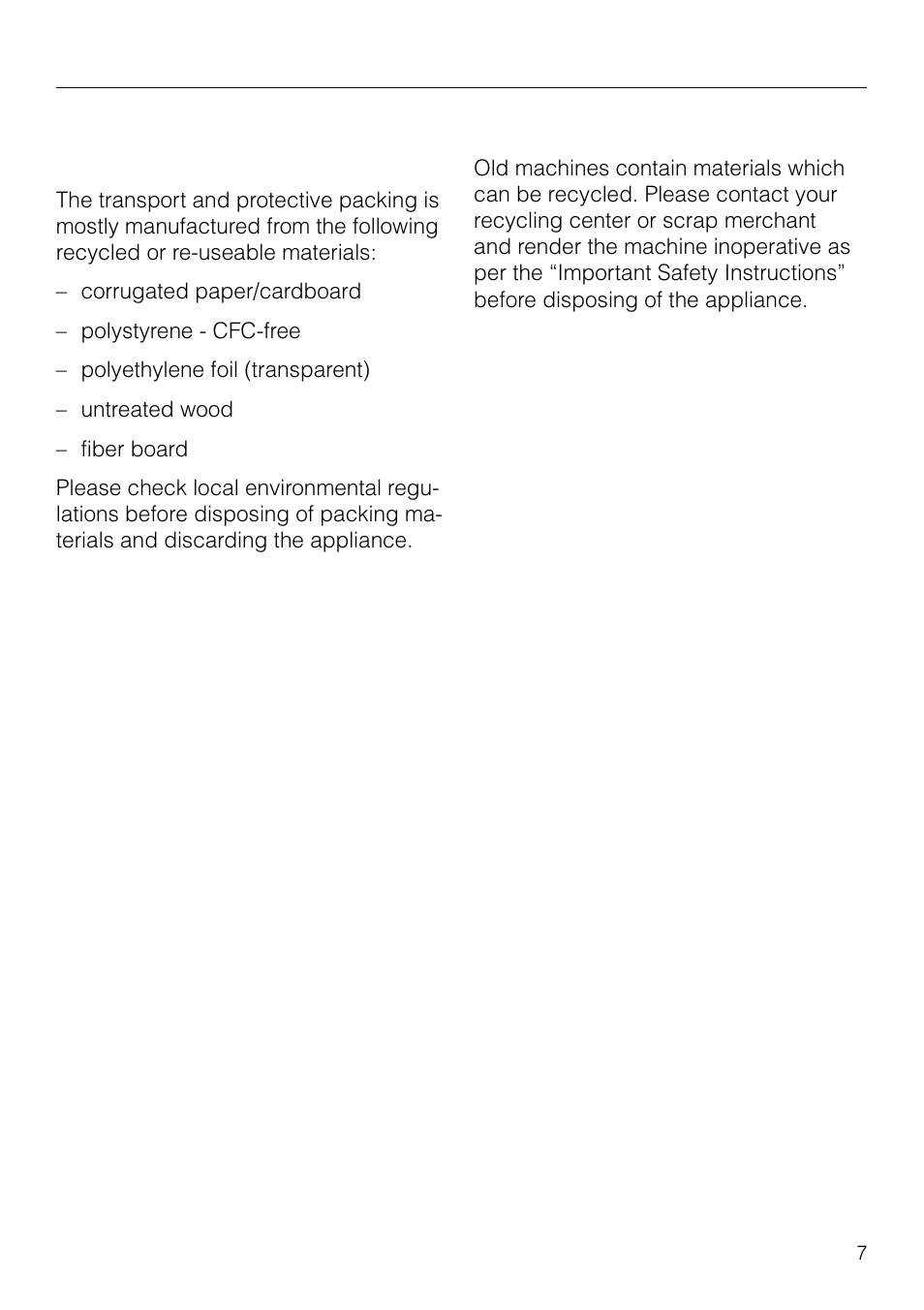 The transport and protective packing is mostly manufactured from the following recycled or re-useable materials:

– corrugated paper/cardboard

– polystyrene - CFC-free

– polyethylene foil (transparent)

– untreated wood

– fiber board

Please check local environmental regulations before disposing of packing materials and discarding the appliance.

Old machines contain materials which can be recycled. Please contact your recycling center or scrap merchant and render the machine inoperative as per the “Important Safety Instructions” before disposing of the appliance.

7